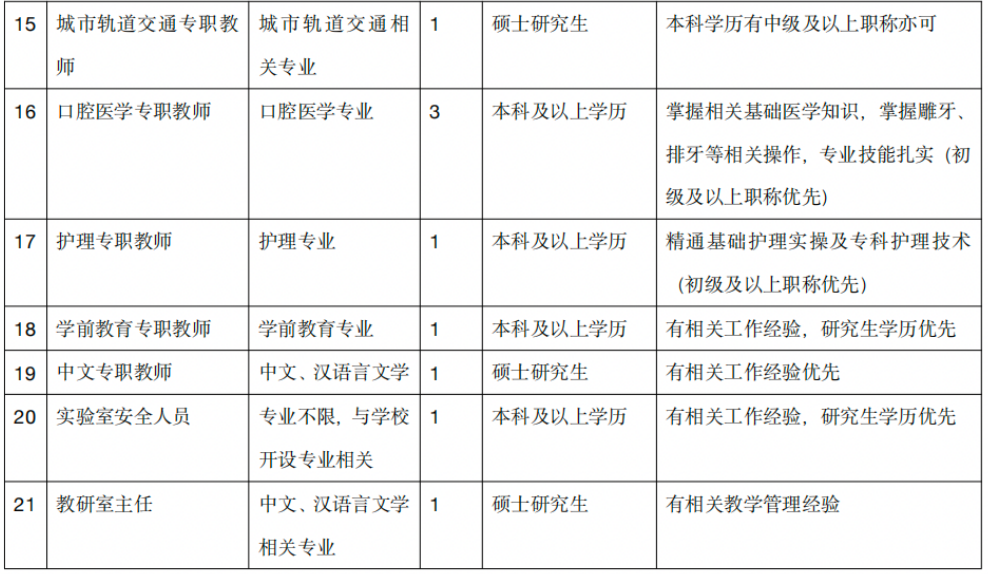 | 15 | 城市轨道交通专职教师 | 城市轨道交通相关专业 | 1 | 硕士研究生 | 本科学历有中级及以上职称亦可 |
|---|---|---|---|---|---|
| 16 | 口腔医学专职教师 | 口腔医学专业 | 3 | 本科及以上学历 | 掌握相关基础医学知识，掌握雕牙、排牙等相关操作，专业技能扎实（初级及以上职称优先） |
| 17 | 护理专职教师 | 护理专业 | 1 | 本科及以上学历 | 精通基础护理实操及专科护理技术（初级及以上职称优先） |
| 18 | 学前教育专职教师 | 学前教育专业 | 1 | 本科及以上学历 | 有相关工作经验，研究生学历优先 |
| 19 | 中文专职教师 | 中文、汉语言文学 | 1 | 硕士研究生 | 有相关工作经验优先 |
| 20 | 实验室安全人员 | 专业不限，与学校开设专业相关 | 1 | 本科及以上学历 | 有相关工作经验，研究生学历优先 |
| 21 | 教研室主任 | 中文、汉语言文学相关专业 | 1 | 硕士研究生 | 有相关教学管理经验 |